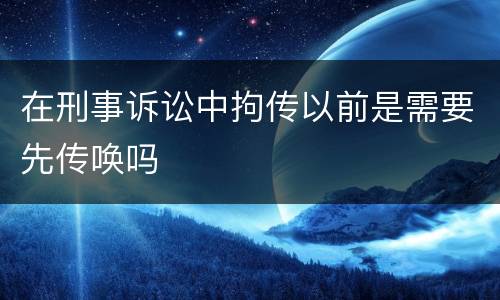 在刑事诉讼中拘传以前是需要先传唤吗